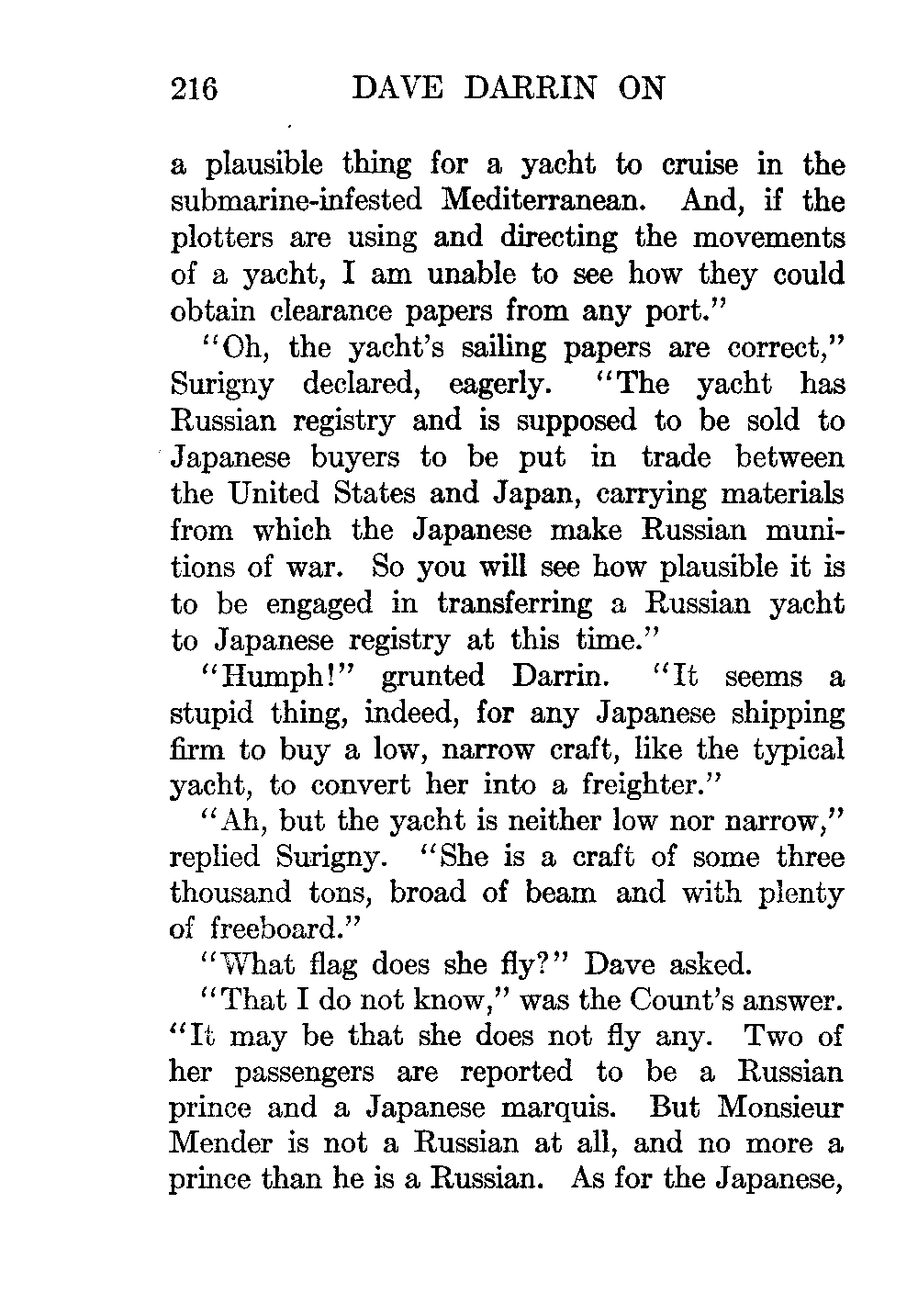 216 DAVE DARRIN ON

a plausible thing for a yacht to cruise in the submarine-infested Mediterranean. And, if the plotters are using and directing the movements of a yacht, I am unable to see how they could obtain clearance papers from any port."

"Oh, the yacht's sailing papers are correct," Surigny declared, eagerly. "The yacht has Russian registry and is supposed to be sold to Japanese buyers to be put in trade between the United States and Japan, carrying materials from which the Japanese make Russian munitions of war. So you will see how plausible it is to be engaged in transferring a Russian yacht to Japanese registry at this time."

"Humph!" grunted Darrin. "It seems a stupid thing, indeed, for any Japanese shipping firm to buy a low, narrow craft, like the typical yacht, to convert her into a freighter."

"Ah, but the yacht is neither low nor narrow," replied Surigny. "She is a craft of some three thousand tons, broad of beam and with plenty of freeboard."

"What flag does she fly?" Dave asked.

"That I do not know," was the Count's answer. "It may be that she does not fly any. Two of her passengers are reported to be a Russian prince and a Japanese marquis. But Monsieur Mender is not a Russian at all, and no more a prince than he is a Russian. As for the Japanese,